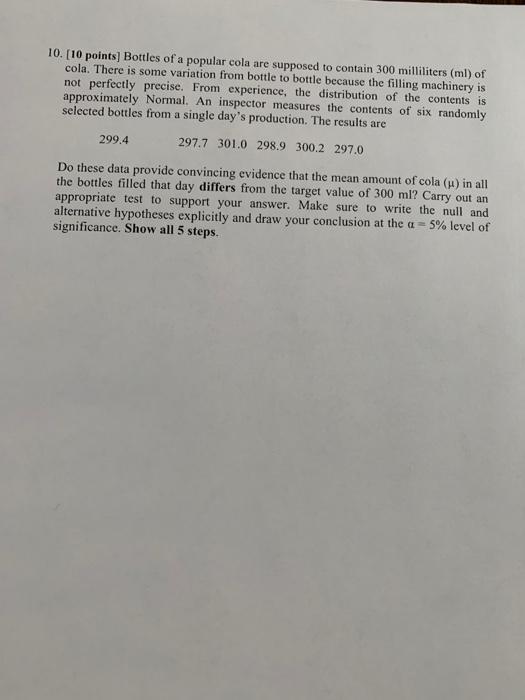 10. [10 points] Bottles of a popular cola are supposed to contain 300 milliliters (ml) of cola. There is some variation from bottle to bottle because the filling machinery is not perfectly precise. From experience, the distribution of the contents is approximately Normal. An inspector measures the contents of six randomly selected bottles from a single day's production. The results are

299.4 297.7 301.0 298.9 300.2 297.0

Do these data provide convincing evidence that the mean amount of cola ($\mu$) in all the bottles filled that day differs from the target value of 300 ml? Carry out an appropriate test to support your answer. Make sure to write the null and alternative hypotheses explicitly and draw your conclusion at the $\alpha = 5\%$ level of significance. Show all 5 steps.